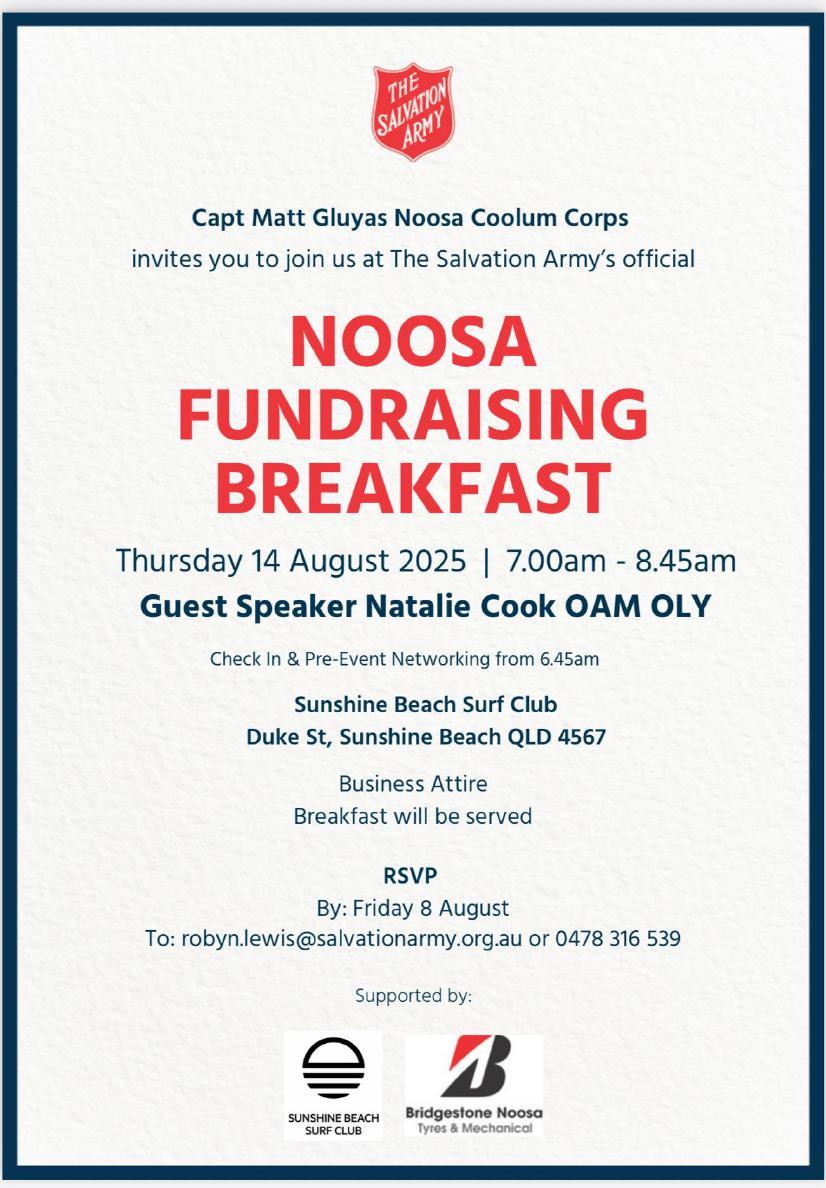 THE SALVATION ARMY

Capt Matt Gluyas Noosa Coolum Corps
invites you to join us at The Salvation Army's official

NOOSA FUNDRAISING BREAKFAST

Thursday 14 August 2025 | 7.00am - 8.45am
Guest Speaker Natalie Cook OAM OLY

Check In & Pre-Event Networking from 6.45am

Sunshine Beach Surf Club
Duke St, Sunshine Beach QLD 4567

Business Attire
Breakfast will be served

RSVP
By: Friday 8 August
To: robyn.lewis@salvationarmy.org.au or 0478 316 539

Supported by:

SUNSHINE BEACH SURF CLUB

Bridgestone Noosa
Tyres & Mechanical